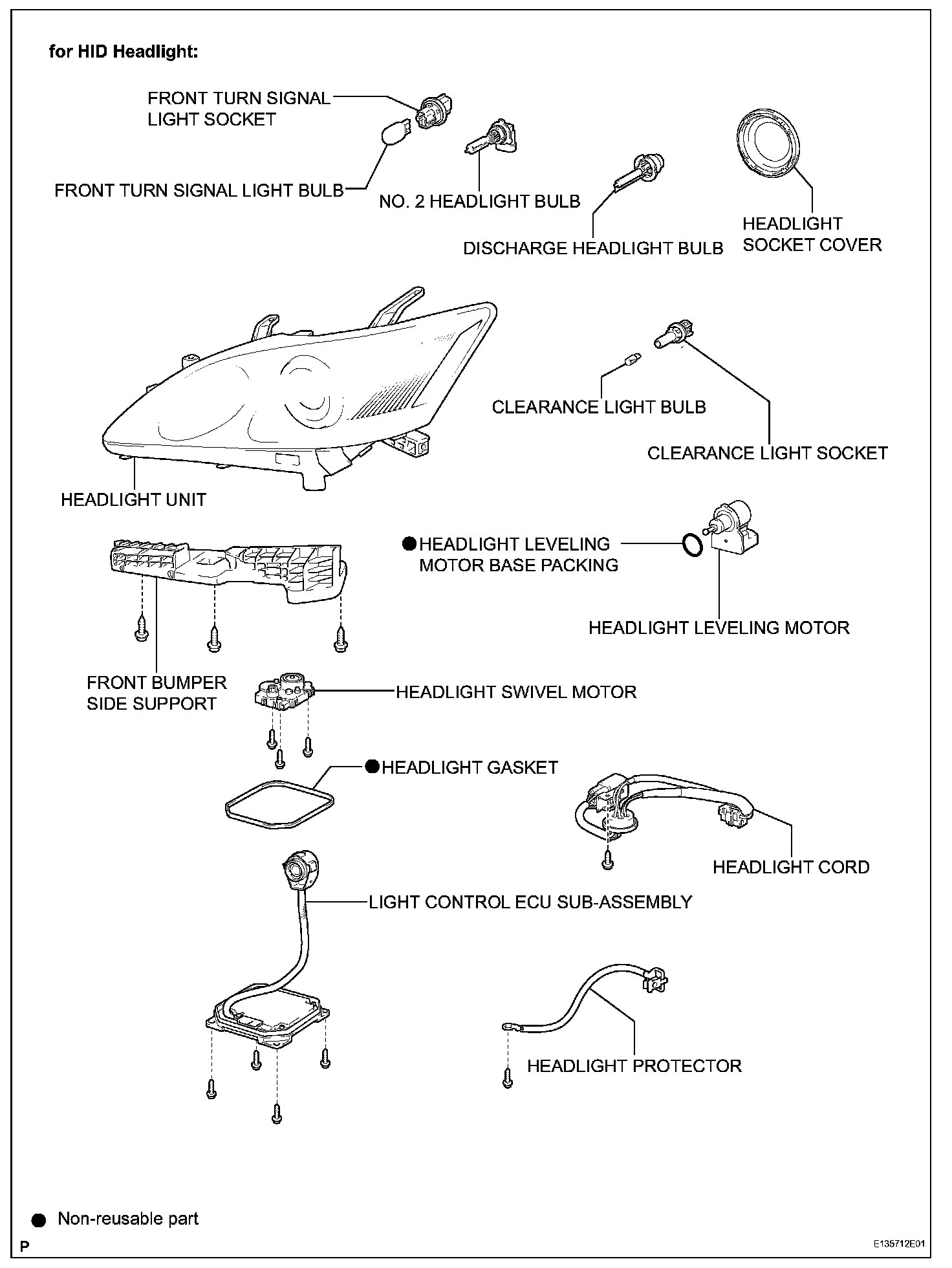 for HID Headlight:

FRONT TURN SIGNAL LIGHT SOCKET

FRONT TURN SIGNAL LIGHT BULB

NO. 2 HEADLIGHT BULB

DISCHARGE HEADLIGHT BULB

HEADLIGHT SOCKET COVER

CLEARANCE LIGHT BULB

CLEARANCE LIGHT SOCKET

HEADLIGHT UNIT

● HEADLIGHT LEVELING MOTOR BASE PACKING

HEADLIGHT LEVELING MOTOR

FRONT BUMPER SIDE SUPPORT

HEADLIGHT SWIVEL MOTOR

● HEADLIGHT GASKET

HEADLIGHT CORD

LIGHT CONTROL ECU SUB-ASSEMBLY

HEADLIGHT PROTECTOR

● Non-reusable part

P

E135712E01